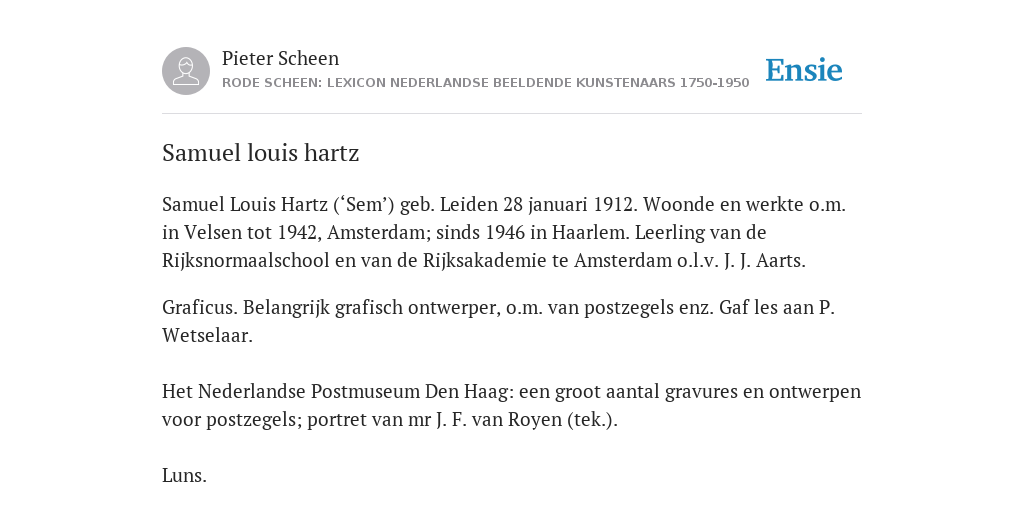 Pieter Scheen
RODE SCHEEN: LEXICON NEDERLANDSE BEELDENDE KUNSTENAARS 1750-1950

Ensie

Samuel louis hartz

Samuel Louis Hartz (‘Sem’) geb. Leiden 28 januari 1912. Woonde en werkte o.m. in Velsen tot 1942, Amsterdam; sinds 1946 in Haarlem. Leerling van de Rijksnormaalschool en van de Rijksakademie te Amsterdam o.l.v. J. J. Aarts.

Graficus. Belangrijk grafisch ontwerper, o.m. van postzegels enz. Gaf les aan P. Wetselaar.

Het Nederlandse Postmuseum Den Haag: een groot aantal gravures en ontwerpen voor postzegels; portret van mr J. F. van Royen (tek.).

Luns.